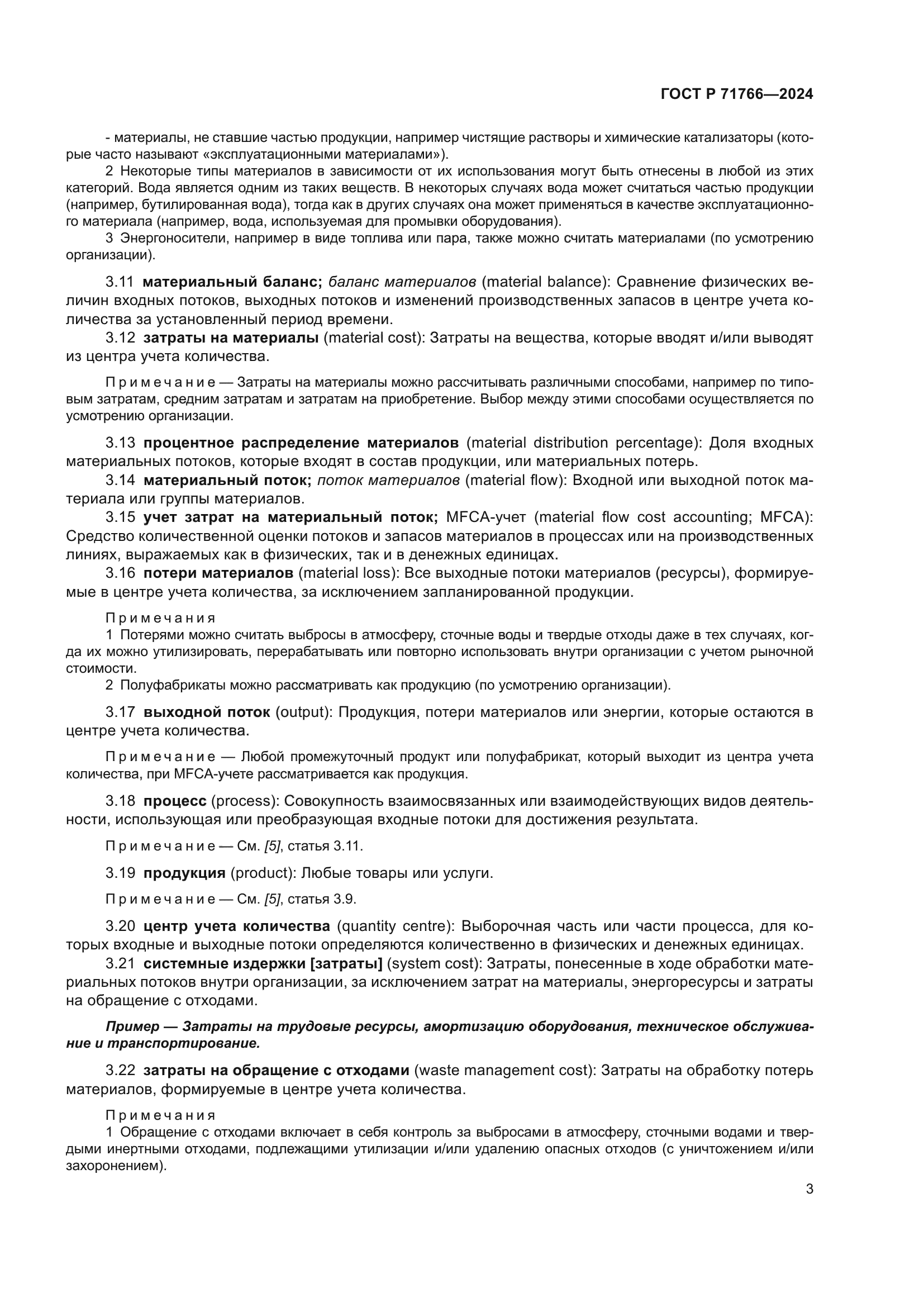 ГОСТ Р 71766—2024

- материалы, не ставшие частью продукции, например чистящие растворы и химические катализаторы (которые часто называют «эксплуатационными материалами»).

2 Некоторые типы материалов в зависимости от их использования могут быть отнесены в любой из этих категорий. Вода является одним из таких веществ. В некоторых случаях вода может считаться частью продукции (например, бутилированная вода), тогда как в других случаях она может применяться в качестве эксплуатационного материала (например, вода, используемая для промывки оборудования).

3 Энергоносители, например в виде топлива или пара, также можно считать материалами (по усмотрению организации).

3.11 материальный баланс; баланс материалов (material balance): Сравнение физических величин входных потоков, выходных потоков и изменений производственных запасов в центре учета количества за установленный период времени.

3.12 затраты на материалы (material cost): Затраты на вещества, которые вводят и/или выводят из центра учета количества.

Примечание — Затраты на материалы можно рассчитывать различными способами, например по типовым затратам, средним затратам и затратам на приобретение. Выбор между этими способами осуществляется по усмотрению организации.

3.13 процентное распределение материалов (material distribution percentage): Доля входных материальных потоков, которые входят в состав продукции, или материальных потерь.

3.14 материальный поток; поток материалов (material flow): Входной или выходной поток материала или группы материалов.

3.15 учет затрат на материальный поток; MFCA-учет (material flow cost accounting; MFCA): Средство количественной оценки потоков и запасов материалов в процессах или на производственных линиях, выражаемых как в физических, так и в денежных единицах.

3.16 потери материалов (material loss): Все выходные потоки материалов (ресурсы), формируемые в центре учета количества, за исключением запланированной продукции.

Примечания

1 Потерями можно считать выбросы в атмосферу, сточные воды и твердые отходы даже в тех случаях, когда их можно утилизировать, перерабатывать или повторно использовать внутри организации с учетом рыночной стоимости.

2 Полуфабрикаты можно рассматривать как продукцию (по усмотрению организации).

3.17 выходной поток (output): Продукция, потери материалов или энергии, которые остаются в центре учета количества.

Примечание — Любой промежуточный продукт или полуфабрикат, который выходит из центра учета количества, при MFCA-учете рассматривается как продукция.

3.18 процесс (process): Совокупность взаимосвязанных или взаимодействующих видов деятельности, использующая или преобразующая входные потоки для достижения результата.

Примечание — См. [5], статья 3.11.

3.19 продукция (product): Любые товары или услуги.

Примечание — См. [5], статья 3.9.

3.20 центр учета количества (quantity centre): Выборочная часть или части процесса, для которых входные и выходные потоки определяются количественно в физических и денежных единицах.

3.21 системные издержки [затраты] (system cost): Затраты, понесенные в ходе обработки материальных потоков внутри организации, за исключением затрат на материалы, энергоресурсы и затраты на обращение с отходами.

Пример — Затраты на трудовые ресурсы, амортизацию оборудования, техническое обслуживание и транспортирование.

3.22 затраты на обращение с отходами (waste management cost): Затраты на обработку потерь материалов, формируемые в центре учета количества.

Примечания

1 Обращение с отходами включает в себя контроль за выбросами в атмосферу, сточными водами и твердыми инертными отходами, подлежащими утилизации и/или удалению опасных отходов (с уничтожением и/или захоронением).

3